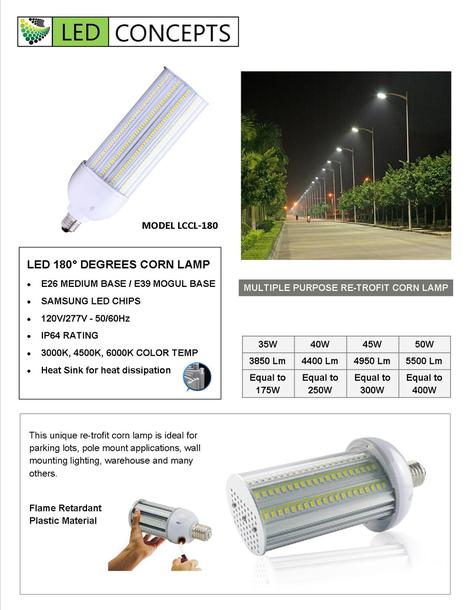 LED CONCEPTS

MODEL LCCL-180

LED 180° DEGREES CORN LAMP

- E26 MEDIUM BASE / E39 MOGUL BASE
- SAMSUNG LED CHIPS
- 120V/277V - 50/60Hz
- IP64 RATING
- 3000K, 4500K, 6000K COLOR TEMP
- Heat Sink for heat dissipation

MULTIPLE PURPOSE RE-TROFIT CORN LAMP

| 35W | 40W | 45W | 50W |
|---|---|---|---|
| 3850 Lm | 4400 Lm | 4950 Lm | 5500 Lm |
| Equal to 175W | Equal to 250W | Equal to 300W | Equal to 400W |

This unique re-trofit corn lamp is ideal for parking lots, pole mount applications, wall mounting lighting, warehouse and many others.

Flame Retardant Plastic Material